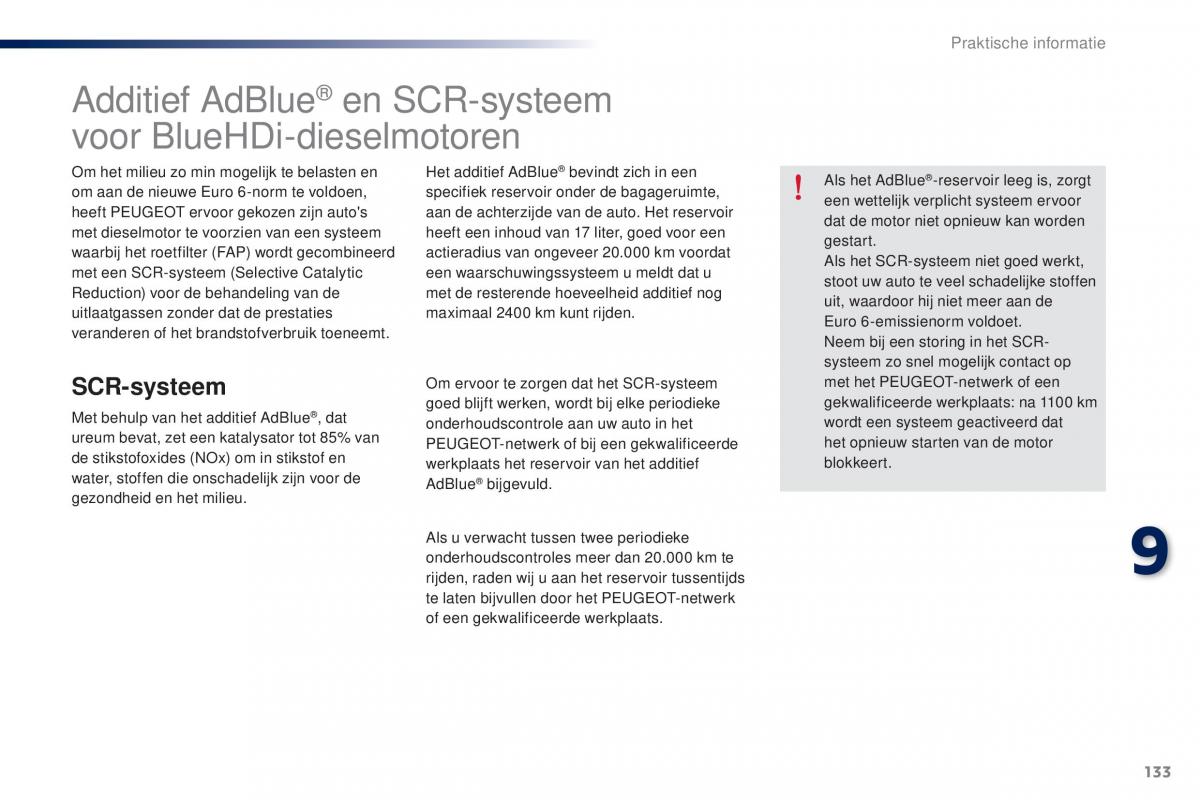 Praktische informatie

Additief AdBlue® en SCR-systeem voor BlueHDi-dieselmotoren

Om het milieu zo min mogelijk te belasten en om aan de nieuwe Euro 6-norm te voldoen, heeft PEUGEOT ervoor gekozen zijn auto's met dieselmotor te voorzien van een systeem waarbij het roetfilter (FAP) wordt gecombineerd met een SCR-systeem (Selective Catalytic Reduction) voor de behandeling van de uitlaatgassen zonder dat de prestaties veranderen of het brandstofverbruik toeneemt.

SCR-systeem

Met behulp van het additief AdBlue®, dat ureum bevat, zet een katalysator tot 85% van de stikstofoxides (NOx) om in stikstof en water, stoffen die onschadelijk zijn voor de gezondheid en het milieu.

Het additief AdBlue® bevindt zich in een specifiek reservoir onder de bagageruimte, aan de achterzijde van de auto. Het reservoir heeft een inhoud van 17 liter, goed voor een actieradius van ongeveer 20.000 km voordat een waarschuwingssysteem u meldt dat u met de resterende hoeveelheid additief nog maximaal 2400 km kunt rijden.

Om ervoor te zorgen dat het SCR-systeem goed blijft werken, wordt bij elke periodieke onderhoudscontrole aan uw auto in het PEUGEOT-netwerk of bij een gekwalificeerde werkplaats het reservoir van het additief AdBlue® bijgevuld.

Als u verwacht tussen twee periodieke onderhoudscontroles meer dan 20.000 km te rijden, raden wij u aan het reservoir tussentijds te laten bijvullen door het PEUGEOT-netwerk of een gekwalificeerde werkplaats.

!

Als het AdBlue®-reservoir leeg is, zorgt een wettelijk verplicht systeem ervoor dat de motor niet opnieuw kan worden gestart.
Als het SCR-systeem niet goed werkt, stoot uw auto te veel schadelijke stoffen uit, waardoor hij niet meer aan de Euro 6-emissienorm voldoet.
Neem bij een storing in het SCR-systeem zo snel mogelijk contact op met het PEUGEOT-netwerk of een gekwalificeerde werkplaats: na 1100 km wordt een systeem geactiveerd dat het opnieuw starten van de motor blokkeert.

9

133